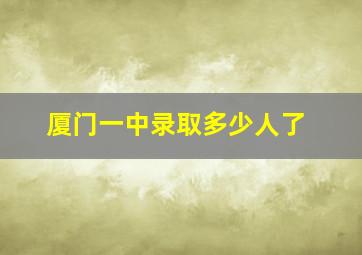 厦门一中录取多少人了